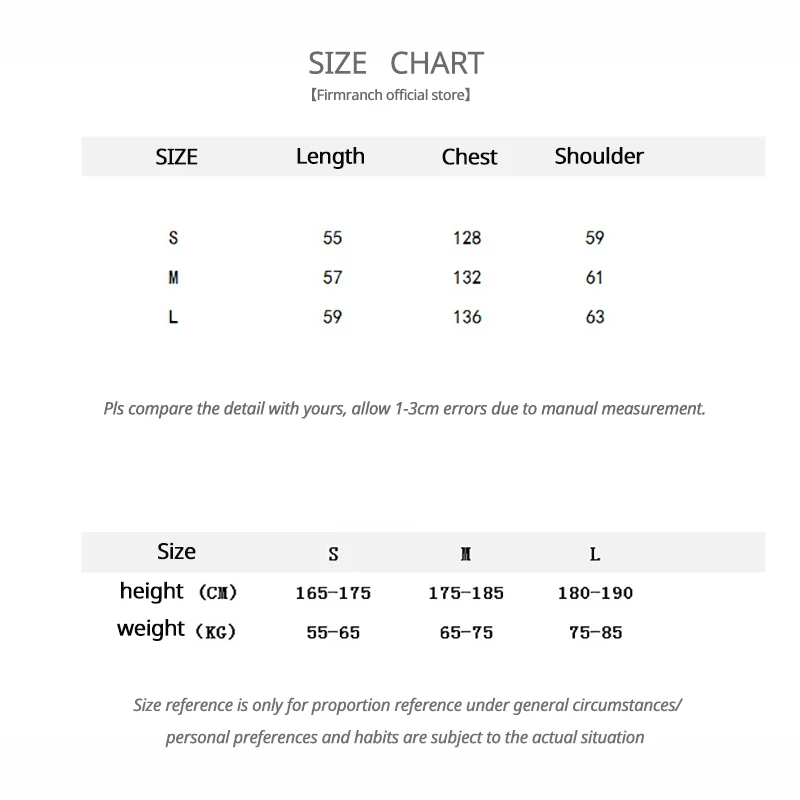 SIZE CHART
【Firmranch official store】

| SIZE | Length | Chest | Shoulder |
|---|---|---|---|
| S | 55 | 128 | 59 |
| M | 57 | 132 | 61 |
| L | 59 | 136 | 63 |

Pls compare the detail with yours, allow 1-3cm errors due to manual measurement.

| Size | S | M | L |
|---|---|---|---|
| height （CM） | 165-175 | 175-185 | 180-190 |
| weight （KG） | 55-65 | 65-75 | 75-85 |

Size reference is only for proportion reference under general circumstances/ personal preferences and habits are subject to the actual situation